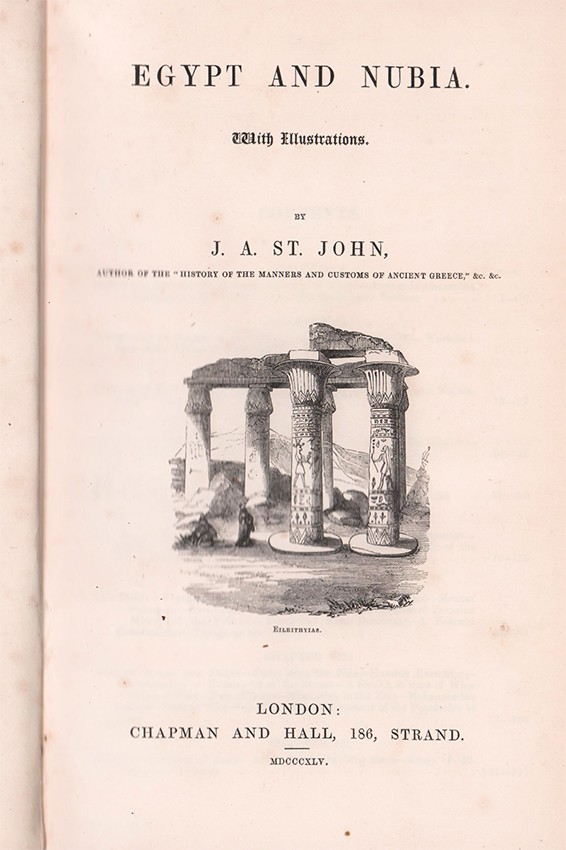 EGYPT AND NUBIA.

With Illustrations.

BY

J. A. ST. JOHN,

AUTHOR OF THE "HISTORY OF THE MANNERS AND CUSTOMS OF ANCIENT GREECE," &c. &c.

EILEITHYIAS.

LONDON:
CHAPMAN AND HALL, 186, STRAND.

MDCCCXLV.